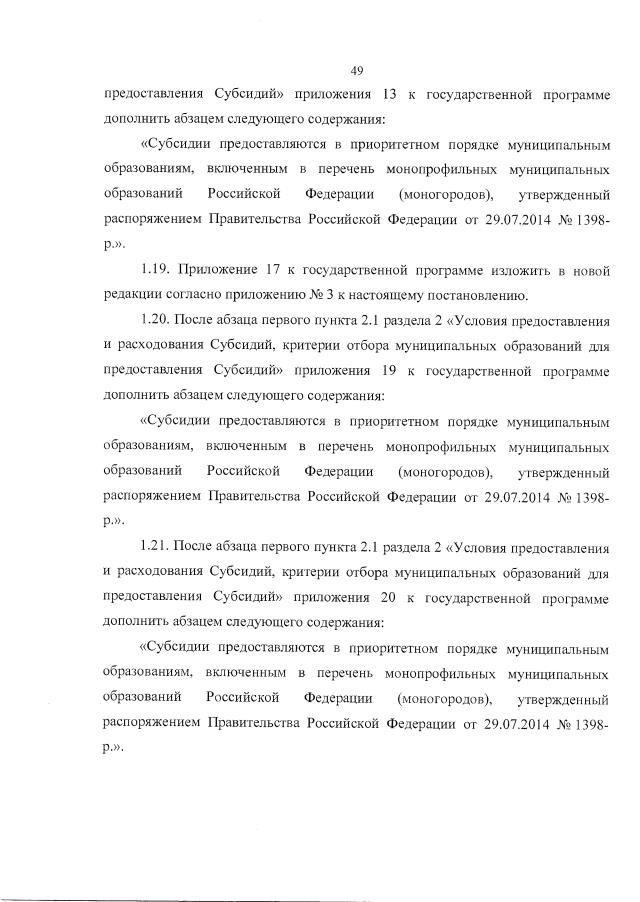 49

предоставления Субсидий» приложения 13 к государственной программе дополнить абзацем следующего содержания:

«Субсидии предоставляются в приоритетном порядке муниципальным образованиям, включенным в перечень монопрофильных муниципальных образований Российской Федерации (моногородов), утвержденный распоряжением Правительства Российской Федерации от 29.07.2014 № 1398-р.».

1.19. Приложение 17 к государственной программе изложить в новой редакции согласно приложению № 3 к настоящему постановлению.

1.20. После абзаца первого пункта 2.1 раздела 2 «Условия предоставления и расходования Субсидий, критерии отбора муниципальных образований для предоставления Субсидий» приложения 19 к государственной программе дополнить абзацем следующего содержания:

«Субсидии предоставляются в приоритетном порядке муниципальным образованиям, включенным в перечень монопрофильных муниципальных образований Российской Федерации (моногородов), утвержденный распоряжением Правительства Российской Федерации от 29.07.2014 № 1398-р.».

1.21. После абзаца первого пункта 2.1 раздела 2 «Условия предоставления и расходования Субсидий, критерии отбора муниципальных образований для предоставления Субсидий» приложения 20 к государственной программе дополнить абзацем следующего содержания:

«Субсидии предоставляются в приоритетном порядке муниципальным образованиям, включенным в перечень монопрофильных муниципальных образований Российской Федерации (моногородов), утвержденный распоряжением Правительства Российской Федерации от 29.07.2014 № 1398-р.».